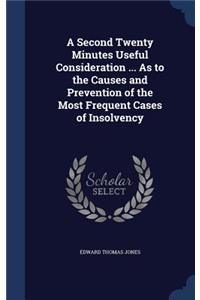 A Second Twenty Minutes Useful Consideration ... As to the Causes and Prevention of the Most Frequent Cases of Insolvency

Scholar SELECT

EDWARD THOMAS JONES